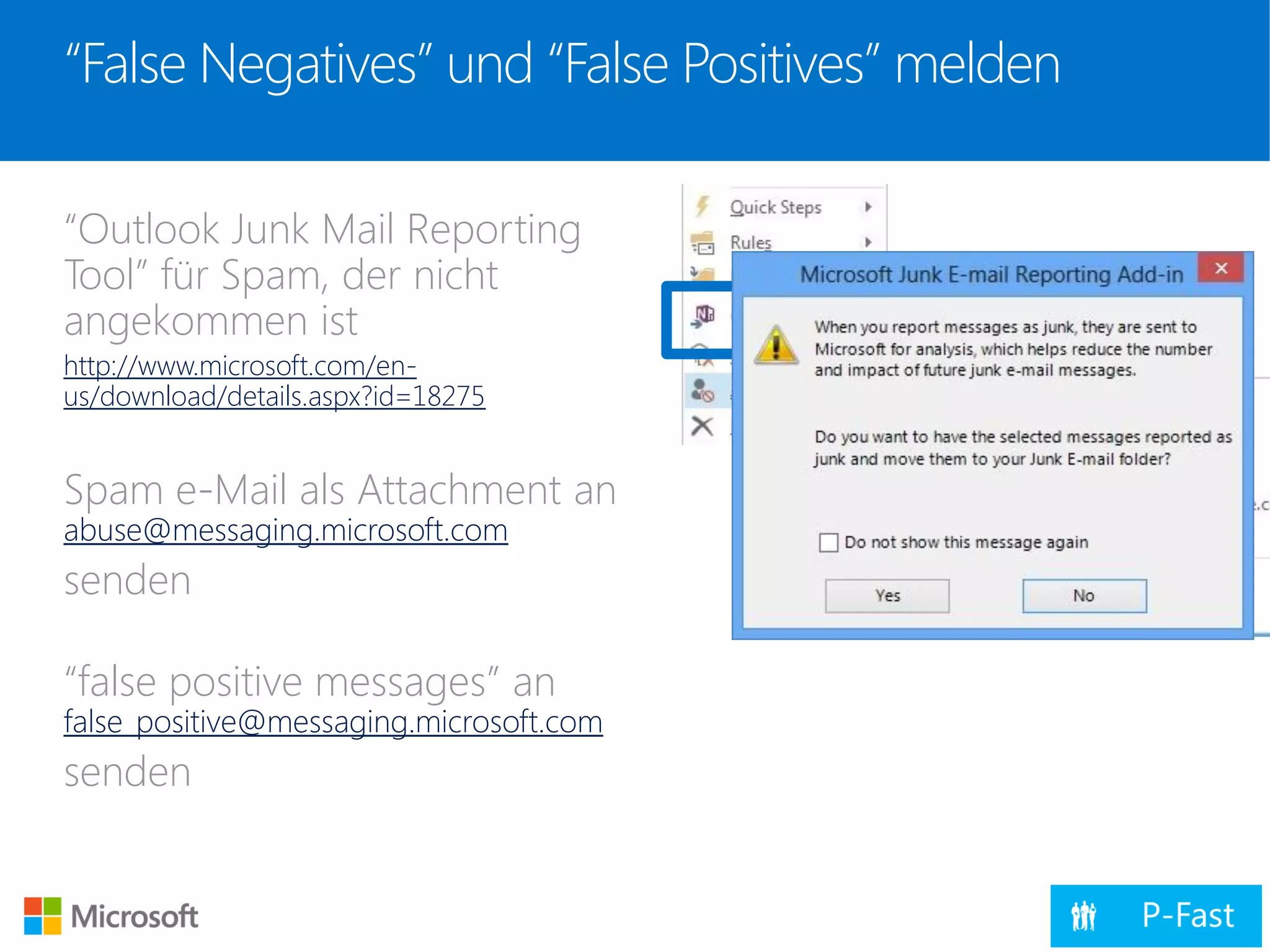 “False Negatives” und “False Positives” melden

“Outlook Junk Mail Reporting Tool” für Spam, der nicht angekommen ist
http://www.microsoft.com/en-us/download/details.aspx?id=18275

Spam e-Mail als Attachment an abuse@messaging.microsoft.com senden

“false positive messages” an false_positive@messaging.microsoft.com senden

Quick Steps
Rules

Microsoft Junk E-mail Reporting Add-in

When you report messages as junk, they are sent to Microsoft for analysis, which helps reduce the number and impact of future junk e-mail messages.

Do you want to have the selected messages reported as junk and move them to your Junk E-mail folder?

Do not show this message again

Yes
No

Microsoft

P-Fast